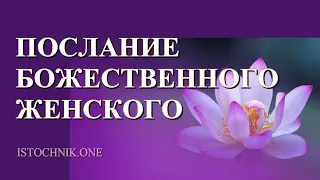 ПОСЛАНИЕ БОЖЕСТВЕННОГО ЖЕНСКОГО

ISTOCHNIK.ONE